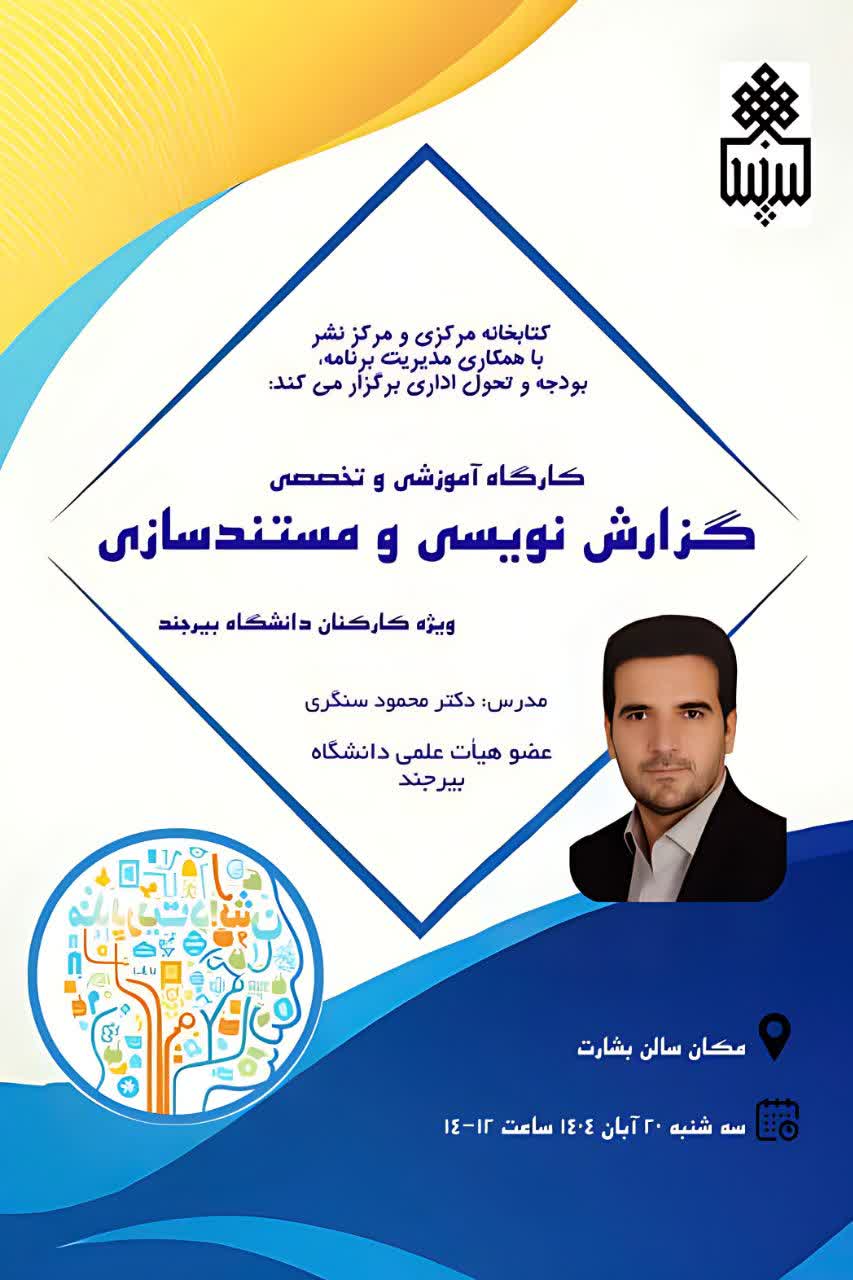 کتابخانه مرکزی و مرکز نشر
با همکاری مدیریت برنامه،
بودجه و تحول اداری برگزار می کند:

کارگاه آموزشی و تخصصی

گزارش نویسی و مستندسازی

ویژه کارکنان دانشگاه بیرجند

مدرس: دکتر محمود سنگری

عضو هیأت علمی دانشگاه
بیرجند

مکان سالن بشارت

سه شنبه ۲۰ آبان ۱۴۰۴ ساعت ۱۲-۱۴